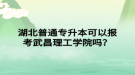 湖北普通专升本可以报考武昌理工学院吗？